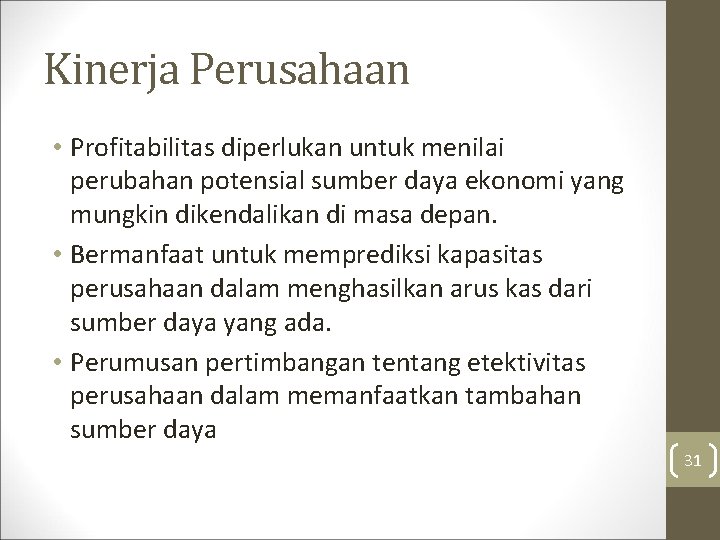 Kinerja Perusahaan

• Profitabilitas diperlukan untuk menilai perubahan potensial sumber daya ekonomi yang mungkin dikendalikan di masa depan.

• Bermanfaat untuk memprediksi kapasitas perusahaan dalam menghasilkan arus kas dari sumber daya yang ada.

• Perumusan pertimbangan tentang etektivitas perusahaan dalam memanfaatkan tambahan sumber daya

31